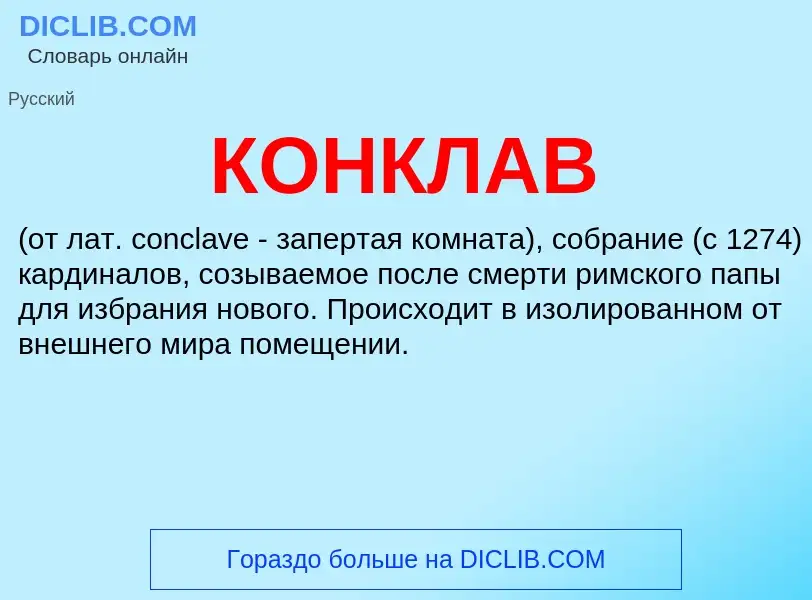 DICLIB.COM
Словарь онлайн

Русский

КОНКЛАВ

(от лат. conclave - запертая комната), собрание (с 1274) кардиналов, созываемое после смерти римского папы для избрания нового. Происходит в изолированном от внешнего мира помещении.

Гораздо больше на DICLIB.COM